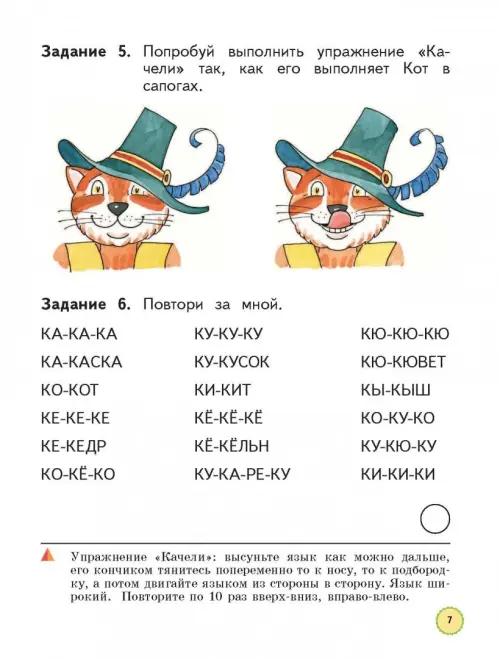 **Задание 5.** Попробуй выполнить упражнение «Качели» так, как его выполняет Кот в сапогах.

**Задание 6.** Повтори за мной.

КА-КА-КА
КА-КАСКА
КО-КОТ
КЕ-КЕ-КЕ
КЕ-КЕДР
КО-КЁ-КО

КУ-КУ-КУ
КУ-КУСОК
КИ-КИТ
КЁ-КЁ-КЁ
КЁ-КЁЛЬН
КУ-КА-РЕ-КУ

КЮ-КЮ-КЮ
КЮ-КЮВЕТ
КЫ-КЫШ
КО-КУ-КО
КУ-КЮ-КУ
КИ-КИ-КИ

Упражнение «Качели»: высуньте язык как можно дальше, его кончиком тянитесь попеременно то к носу, то к подбородку, а потом двигайте языком из стороны в сторону. Язык широкий. Повторите по 10 раз вверх-вниз, вправо-влево.

7